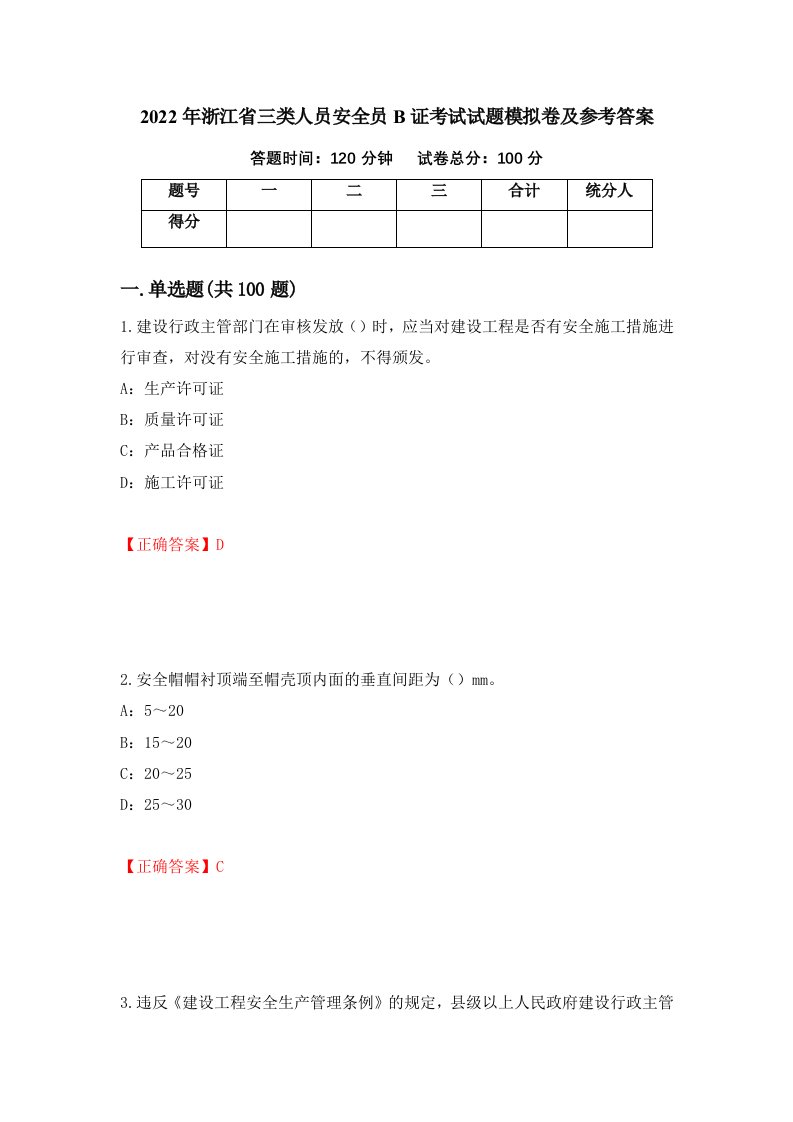 2022年浙江省三类人员安全员B证考试试题模拟卷及参考答案

答题时间：120分钟　　试卷总分：100分

| 题号 | 一 | 二 | 三 | 合计 | 统分人 |
|---|---|---|---|---|---|
| 得分 | | | | | |

一.单选题(共100题)

1.建设行政主管部门在审核发放（）时，应当对建设工程是否有安全施工措施进行审查，对没有安全施工措施的，不得颁发。

A：生产许可证

B：质量许可证

C：产品合格证

D：施工许可证

【正确答案】D

2.安全帽帽衬顶端至帽壳顶内面的垂直间距为（）mm。

A：5～20

B：15～20

C：20～25

D：25～30

【正确答案】C

3.违反《建设工程安全生产管理条例》的规定，县级以上人民政府建设行政主管